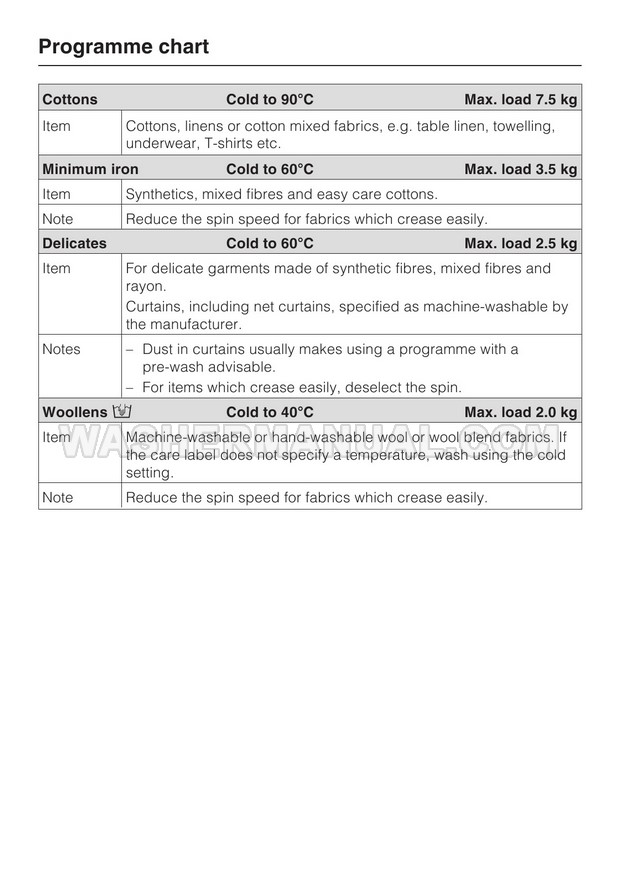 Programme chart

| Cottons | Cold to 90°C | Max. load 7.5 kg |
|---|---|---|
| Item | Cottons, linens or cotton mixed fabrics, e.g. table linen, towelling, underwear, T-shirts etc. | |
| **Minimum iron** | **Cold to 60°C** | **Max. load 3.5 kg** |
| Item | Synthetics, mixed fibres and easy care cottons. | |
| Note | Reduce the spin speed for fabrics which crease easily. | |
| **Delicates** | **Cold to 60°C** | **Max. load 2.5 kg** |
| Item | For delicate garments made of synthetic fibres, mixed fibres and rayon. Curtains, including net curtains, specified as machine-washable by the manufacturer. | |
| Notes | – Dust in curtains usually makes using a programme with a pre-wash advisable. – For items which crease easily, deselect the spin. | |
| **Woollens** | **Cold to 40°C** | **Max. load 2.0 kg** |
| Item | Machine-washable or hand-washable wool or wool blend fabrics. If the care label does not specify a temperature, wash using the cold setting. | |
| Note | Reduce the spin speed for fabrics which crease easily. | |

WASHERMANUAL.COM